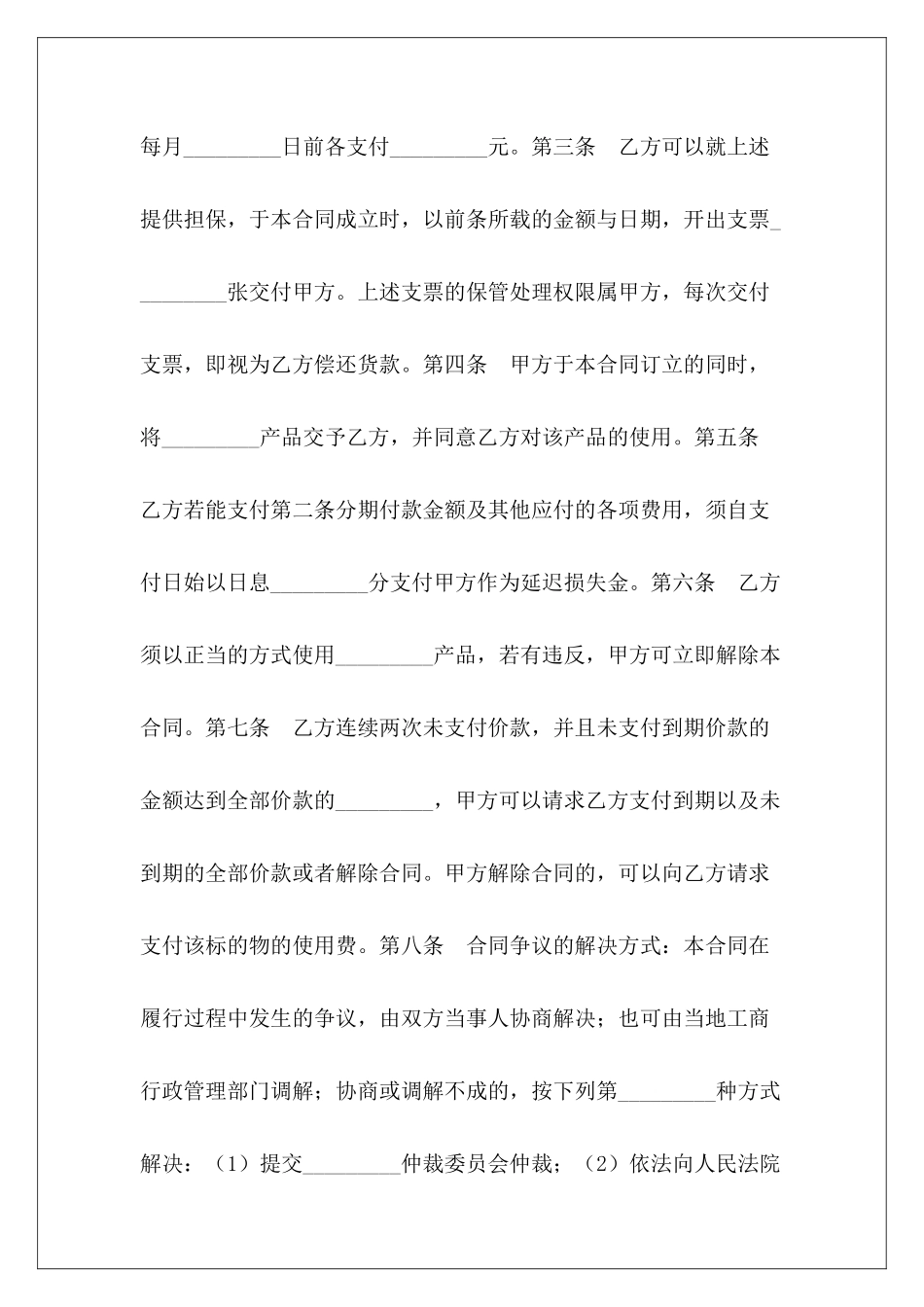 每月_________日前各支付_________元。第三条　乙方可以就上述提供担保，于本合同成立时，以前条所载的金额与日期，开出支票_________张交付甲方。上述支票的保管处理权限属甲方，每次交付支票，即视为乙方偿还货款。第四条　甲方于本合同订立的同时，将_________产品交予乙方，并同意乙方对该产品的使用。第五条　乙方若能支付第二条分期付款金额及其他应付的各项费用，须自支付日始以日息_________分支付甲方作为延迟损失金。第六条　乙方须以正当的方式使用_________产品，若有违反，甲方可立即解除本合同。第七条　乙方连续两次未支付价款，并且未支付到期价款的金额达到全部价款的_________，甲方可以请求乙方支付到期以及未到期的全部价款或者解除合同。甲方解除合同的，可以向乙方请求支付该标的物的使用费。第八条　合同争议的解决方式：本合同在履行过程中发生的争议，由双方当事人协商解决；也可由当地工商行政管理部门调解；协商或调解不成的，按下列第_________种方式解决：（1）提交_________仲裁委员会仲裁；（2）依法向人民法院